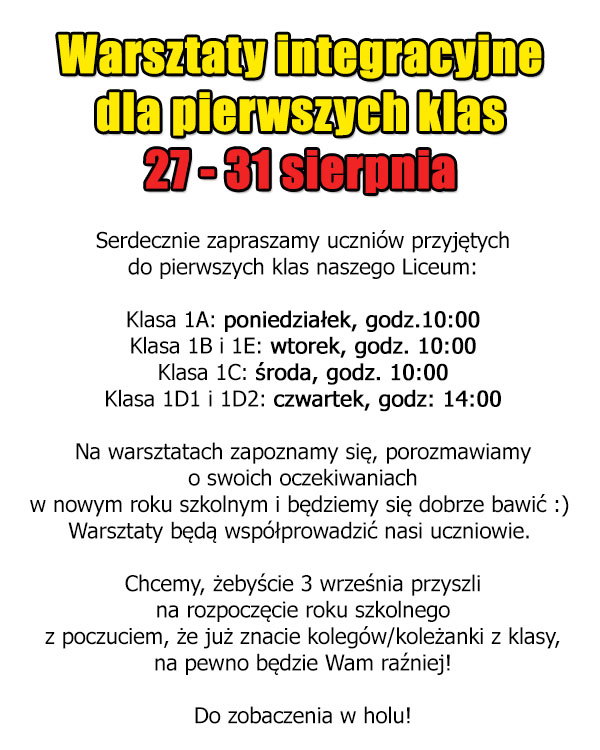 Warsztaty integracyjne dla pierwszych klas
27 - 31 sierpnia

Serdecznie zapraszamy uczniów przyjętych do pierwszych klas naszego Liceum:

Klasa 1A: poniedziałek, godz.10:00
Klasa 1B i 1E: wtorek, godz. 10:00
Klasa 1C: środa, godz. 10:00
Klasa 1D1 i 1D2: czwartek, godz: 14:00

Na warsztatach zapoznamy się, porozmawiamy o swoich oczekiwaniach w nowym roku szkolnym i będziemy się dobrze bawić :) Warsztaty będą współprowadzić nasi uczniowie.

Chcemy, żebyście 3 września przyszli na rozpoczęcie roku szkolnego z poczuciem, że już znacie kolegów/koleżanki z klasy, na pewno będzie Wam raźniej!

Do zobaczenia w holu!